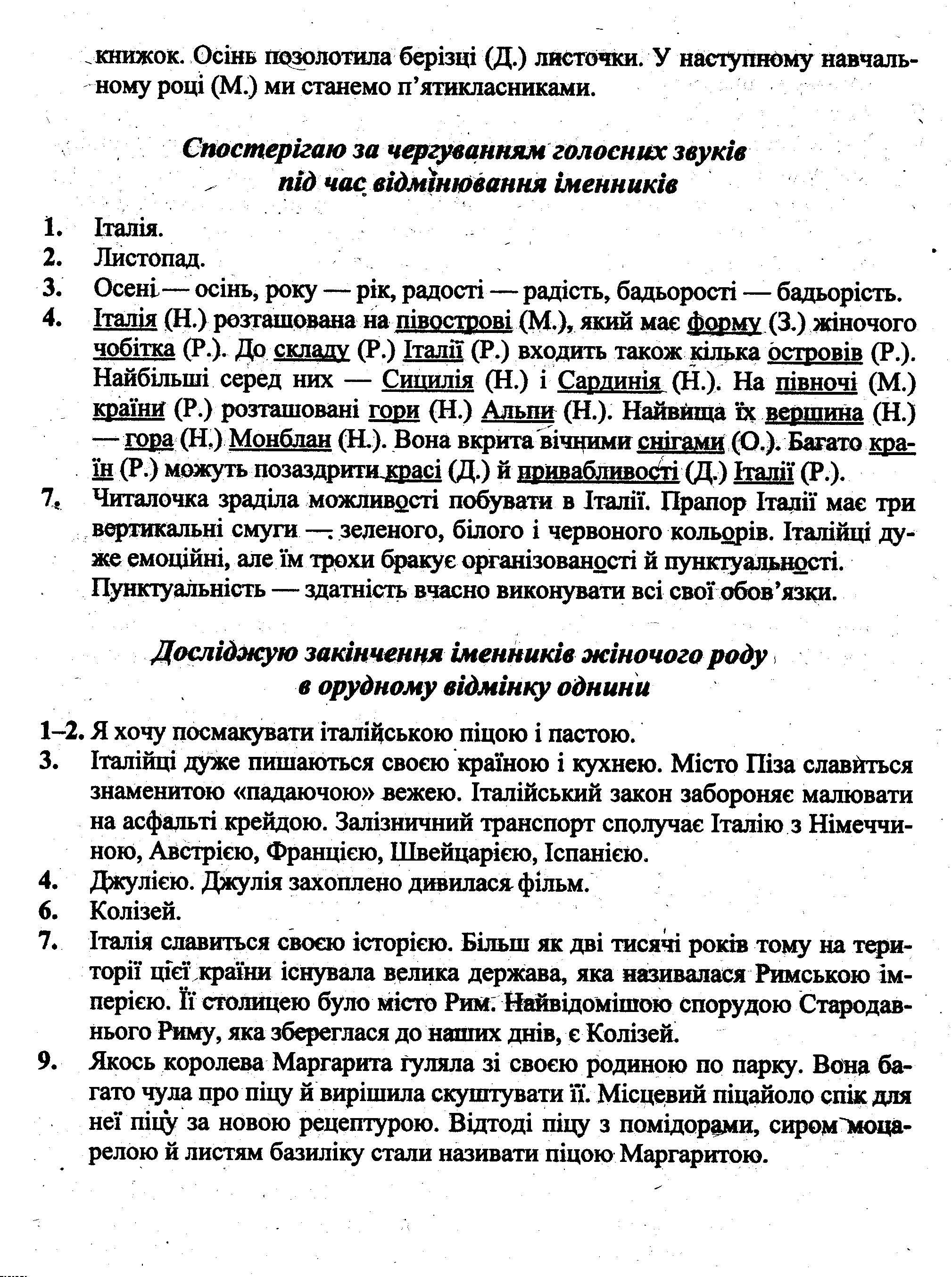 книжок. Осінь позолотила берізці (Д.) листочки. У наступному навчальному році (М.) ми станемо п'ятикласниками.

Спостерігаю за чергуванням голосних звуків під час відмінювання іменників

1. Італія.
2. Листопад.
3. Осені — осінь, року — рік, радості — радість, бадьорості — бадьорість.
4. Італія (Н.) розташована на півострові (М.), який має форму (З.) жіночого чобітка (Р.). До складу (Р.) Італії (Р.) входить також кілька островів (Р.). Найбільші серед них — Сицилія (Н.) і Сардинія (Н.). На півночі (М.) країни (Р.) розташовані гори (Н.) Альпи (Н.). Найвища їх вершина (Н.) — гора (Н.) Монблан (Н.). Вона вкрита вічними снігами (О.). Багато країн (Р.) можуть позаздрити красі (Д.) й привабливості (Д.) Італії (Р.).
7. Читалочка зраділа можливості побувати в Італії. Прапор Італії має три вертикальні смуги — зеленого, білого і червоного кольорів. Італійці дуже емоційні, але їм трохи бракує організованості й пунктуальності. Пунктуальність — здатність вчасно виконувати всі свої обов'язки.

Досліджую закінчення іменників жіночого роду в орудному відмінку однини

1–2. Я хочу посмакувати італійською піцою і пастою.
3. Італійці дуже пишаються своєю країною і кухнею. Місто Піза славиться знаменитою «падаючою» вежею. Італійський закон забороняє малювати на асфальті крейдою. Залізничний транспорт сполучає Італію з Німеччиною, Австрією, Францією, Швейцарією, Іспанією.
4. Джулією. Джулія захоплено дивилася фільм.
6. Колізей.
7. Італія славиться своєю історією. Більш як дві тисячі років тому на території цієї країни існувала велика держава, яка називалася Римською імперією. Її столицею було місто Рим. Найвідомішою спорудою Стародавнього Риму, яка збереглася до наших днів, є Колізей.
9. Якось королева Маргарита гуляла зі своєю родиною по парку. Вона багато чула про піцу й вирішила скуштувати її. Місцевий піцайоло спік для неї піцу за новою рецептурою. Відтоді піцу з помідорами, сиром моцарелою й листям базиліку стали називати піцою Маргаритою.